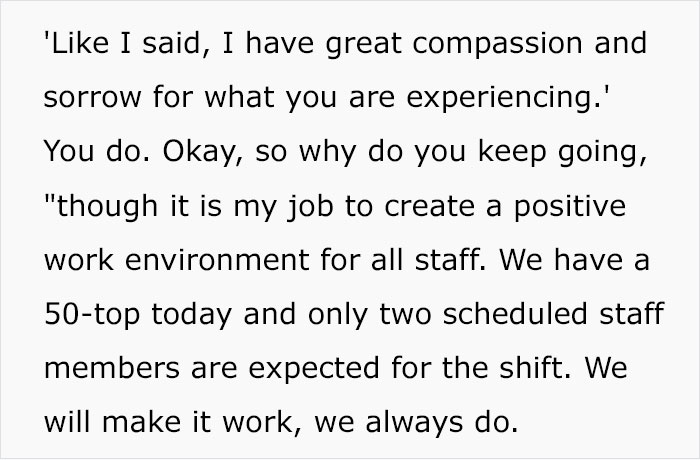 'Like I said, I have great compassion and sorrow for what you are experiencing.'
You do. Okay, so why do you keep going, "though it is my job to create a positive work environment for all staff. We have a 50-top today and only two scheduled staff members are expected for the shift. We will make it work, we always do.